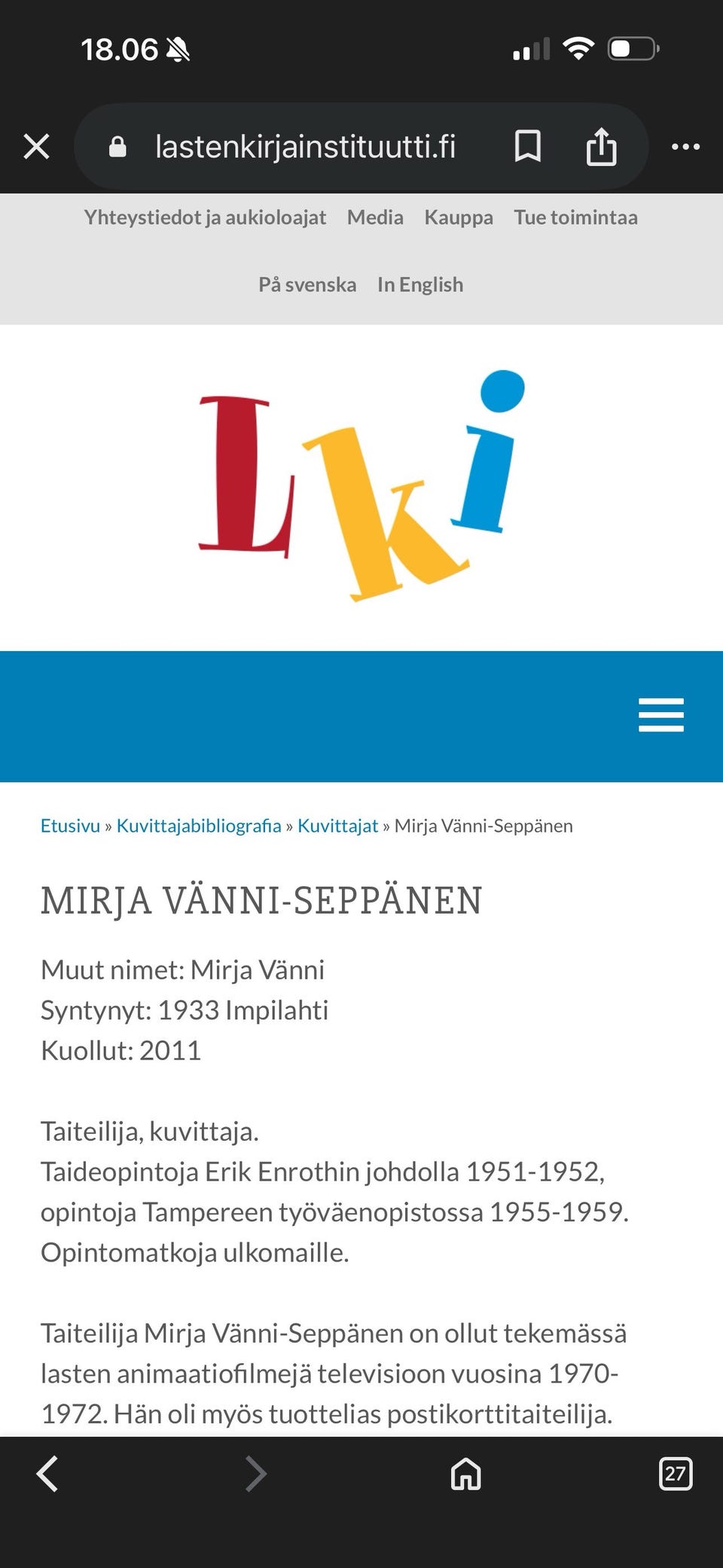 18.06

lastenkirjainstituutti.fi

Yhteystiedot ja aukioloajat Media Kauppa Tue toimintaa

På svenska In English

Lki

Etusivu » Kuvittajabibliografia » Kuvittajat » Mirja Vänni-Seppänen

MIRJA VÄNNI-SEPPÄNEN

Muut nimet: Mirja Vänni
Syntynyt: 1933 Impilahti
Kuollut: 2011

Taiteilija, kuvittaja.
Taideopintoja Erik Enrothin johdolla 1951-1952, opintoja Tampereen työväenopistossa 1955-1959. Opintomatkoja ulkomaille.

Taiteilija Mirja Vänni-Seppänen on ollut tekemässä lasten animaatiofilmejä televisioon vuosina 1970-1972. Hän oli myös tuottelias postikorttitaiteilija.

27